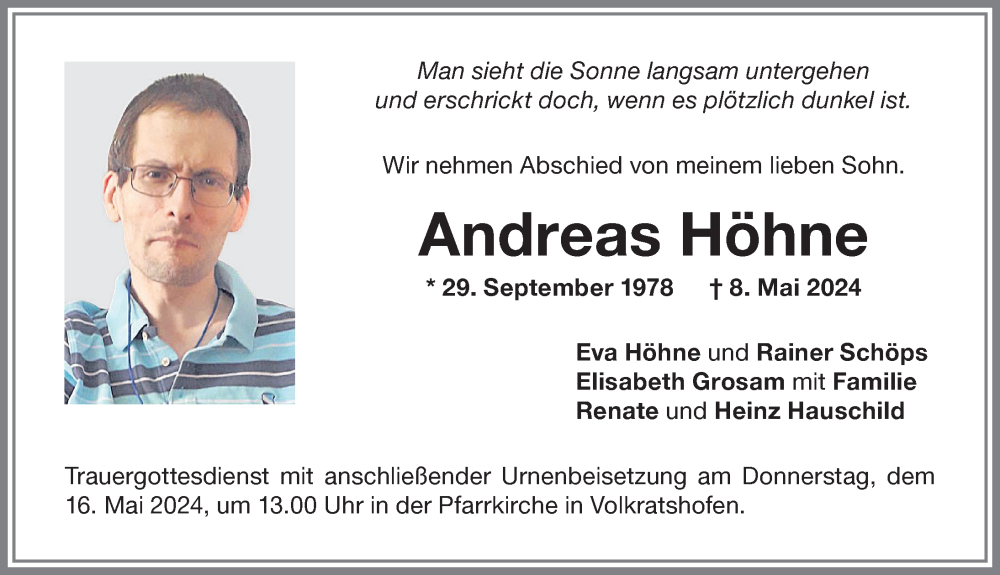 Man sieht die Sonne langsam untergehen
und erschrickt doch, wenn es plötzlich dunkel ist.

Wir nehmen Abschied von meinem lieben Sohn.

Andreas Höhne

* 29. September 1978 † 8. Mai 2024

Eva Höhne und Rainer Schöps
Elisabeth Grosam mit Familie
Renate und Heinz Hauschild

Trauergottesdienst mit anschließender Urnenbeisetzung am Donnerstag, dem 16. Mai 2024, um 13.00 Uhr in der Pfarrkirche in Volkratshofen.